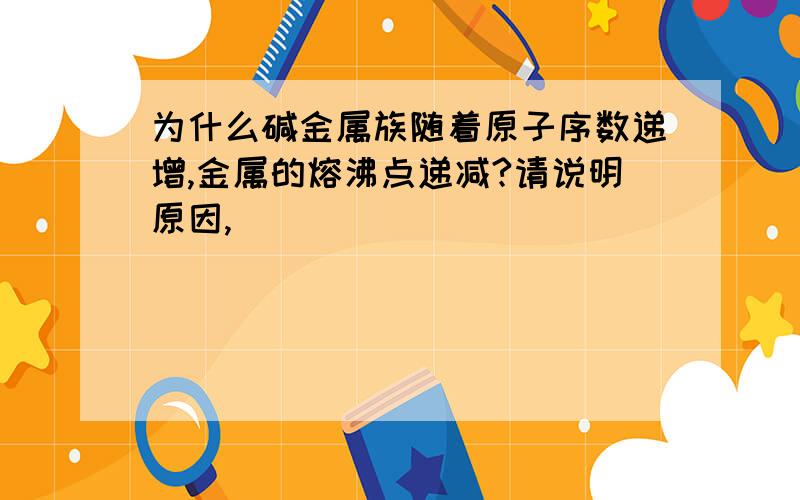 为什么碱金属族随着原子序数递增,金属的熔沸点递减?请说明原因,